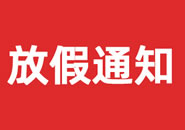 放假通知